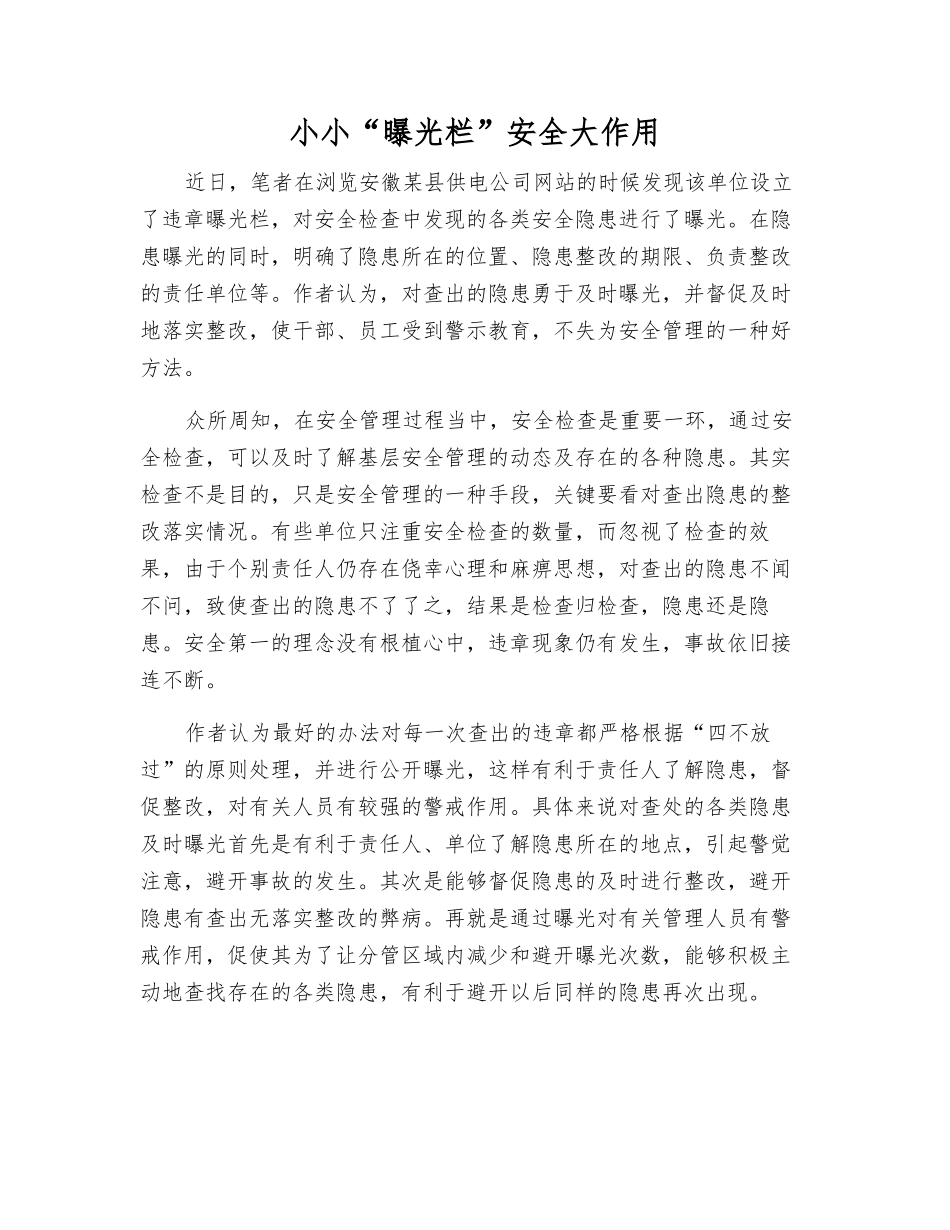 小小“曝光栏”安全大作用

近日，笔者在浏览安徽某县供电公司网站的时候发现该单位设立了违章曝光栏，对安全检查中发现的各类安全隐患进行了曝光。在隐患曝光的同时，明确了隐患所在的位置、隐患整改的期限、负责整改的责任单位等。作者认为，对查出的隐患勇于及时曝光，并督促及时地落实整改，使干部、员工受到警示教育，不失为安全管理的一种好方法。

众所周知，在安全管理过程当中，安全检查是重要一环，通过安全检查，可以及时了解基层安全管理的动态及存在的各种隐患。其实检查不是目的，只是安全管理的一种手段，关键要看对查出隐患的整改落实情况。有些单位只注重安全检查的数量，而忽视了检查的效果，由于个别责任人仍存在侥幸心理和麻痹思想，对查出的隐患不闻不问，致使查出的隐患不了了之，结果是检查归检查，隐患还是隐患。安全第一的理念没有根植心中，违章现象仍有发生，事故依旧接连不断。

作者认为最好的办法对每一次查出的违章都严格根据“四不放过”的原则处理，并进行公开曝光，这样有利于责任人了解隐患，督促整改，对有关人员有较强的警戒作用。具体来说对查处的各类隐患及时曝光首先是有利于责任人、单位了解隐患所在的地点，引起警觉注意，避开事故的发生。其次是能够督促隐患的及时进行整改，避开隐患有查出无落实整改的弊病。再就是通过曝光对有关管理人员有警戒作用，促使其为了让分管区域内减少和避开曝光次数，能够积极主动地查找存在的各类隐患，有利于避开以后同样的隐患再次出现。